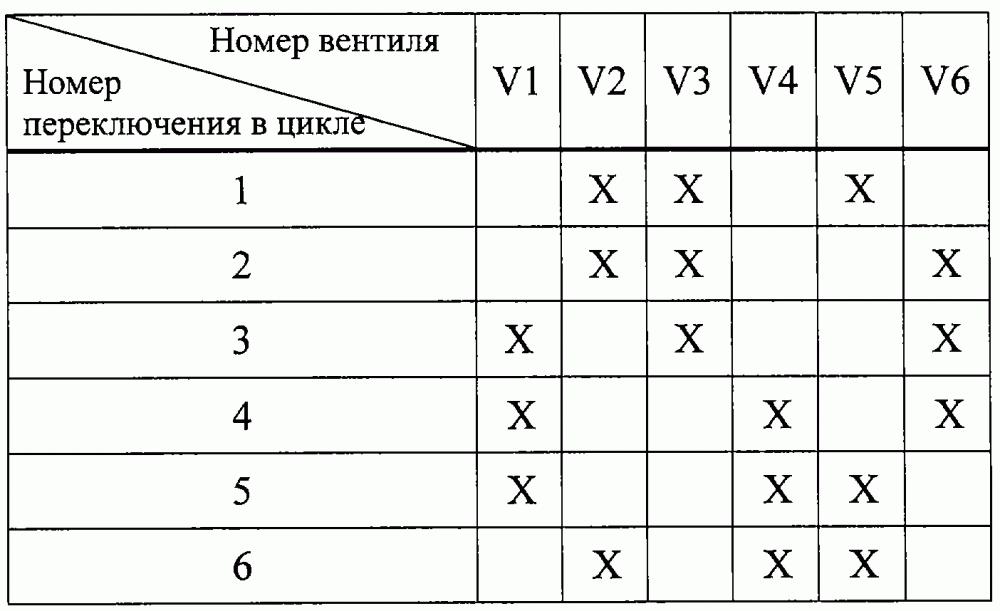 | Номер вентиля / Номер переключения в цикле | V1 | V2 | V3 | V4 | V5 | V6 |
|---|---|---|---|---|---|---|
| 1 | | X | X | | X | |
| 2 | | X | X | | | X |
| 3 | X | | X | | | X |
| 4 | X | | | X | | X |
| 5 | X | | | X | X | |
| 6 | | X | | X | X | |